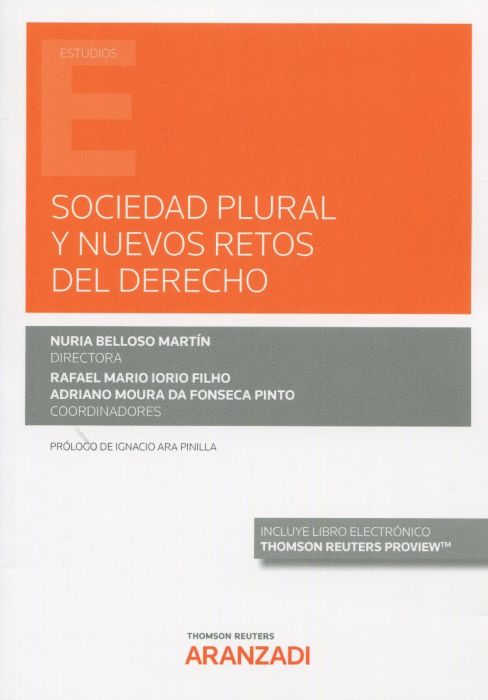 ESTUDIOS

SOCIEDAD PLURAL Y NUEVOS RETOS DEL DERECHO

NURIA BELLOSO MARTÍN
DIRECTORA
RAFAEL MARIO IORIO FILHO
ADRIANO MOURA DA FONSECA PINTO
COORDINADORES

PRÓLOGO DE IGNACIO ARA PINILLA

INCLUYE LIBRO ELECTRÓNICO
THOMSON REUTERS PROVIEW™

THOMSON REUTERS
ARANZADI